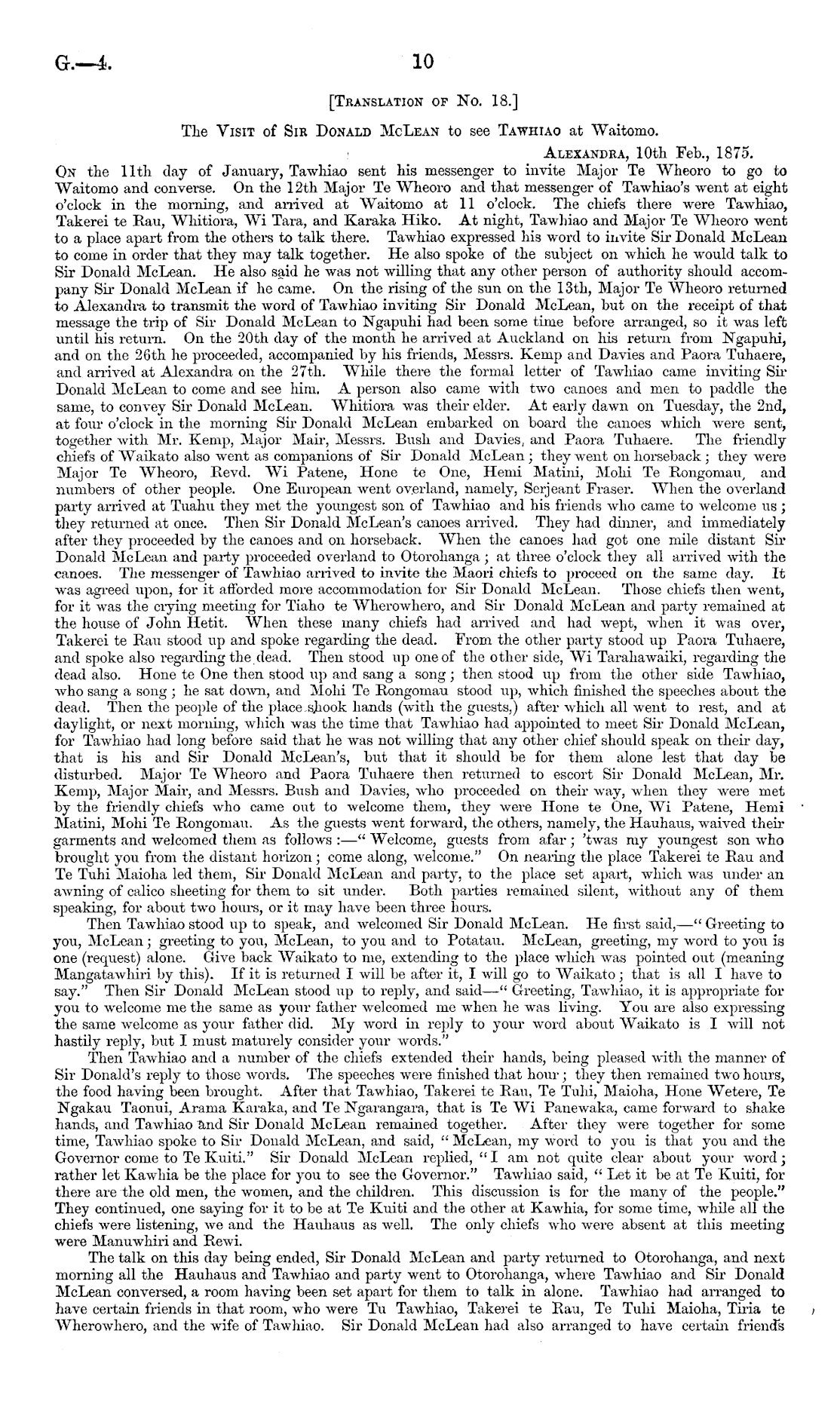 G.—4. 10

[Translation of No. 18.]

The Visit of Sir Donald McLean to see Tawhiao at Waitomo.

Alexandra, 10th Feb., 1875.

On the 11th day of January, Tawhiao sent his messenger to invite Major Te Wheoro to go to Waitomo and converse. On the 12th Major Te Wheoro and that messenger of Tawhiao's went at eight o'clock in the morning, and arrived at Waitomo at 11 o'clock. The chiefs there were Tawhiao, Takerei te Rau, Whitiora, Wi Tara, and Karaka Hiko. At night, Tawhiao and Major Te Wheoro went to a place apart from the others to talk there. Tawhiao expressed his word to invite Sir Donald McLean to come in order that they may talk together. He also spoke of the subject on which he would talk to Sir Donald McLean. He also said he was not willing that any other person of authority should accompany Sir Donald McLean if he came. On the rising of the sun on the 13th, Major Te Wheoro returned to Alexandra to transmit the word of Tawhiao inviting Sir Donald McLean, but on the receipt of that message the trip of Sir Donald McLean to Ngapuhi had been some time before arranged, so it was left until his return. On the 20th day of the month he arrived at Auckland on his return from Ngapuhi, and on the 26th he proceeded, accompanied by his friends, Messrs. Kemp and Davies and Paora Tuhaere, and arrived at Alexandra on the 27th. While there the formal letter of Tawhiao came inviting Sir Donald McLean to come and see him. A person also came with two canoes and men to paddle the same, to convey Sir Donald McLean. Whitiora was their elder. At early dawn on Tuesday, the 2nd, at four o'clock in the morning Sir Donald McLean embarked on board the canoes which were sent, together with Mr. Kemp, Major Mair, Messrs. Bush and Davies, and Paora Tuhaere. The friendly chiefs of Waikato also went as companions of Sir Donald McLean; they went on horseback; they were Major Te Wheoro, Revd. Wi Patene, Hone te One, Hemi Matini, Mohi Te Rongomau, and numbers of other people. One European went overland, namely, Serjeant Fraser. When the overland party arrived at Tuahu they met the youngest son of Tawhiao and his friends who came to welcome us; they returned at once. Then Sir Donald McLean's canoes arrived. They had dinner, and immediately after they proceeded by the canoes and on horseback. When the canoes had got one mile distant Sir Donald McLean and party proceeded overland to Otorohanga; at three o'clock they all arrived with the canoes. The messenger of Tawhiao arrived to invite the Maori chiefs to proceed on the same day. It was agreed upon, for it afforded more accommodation for Sir Donald McLean. Those chiefs then went, for it was the crying meeting for Tiaho te Wherowhero, and Sir Donald McLean and party remained at the house of John Hetit. When these many chiefs had arrived and had wept, when it was over, Takerei te Rau stood up and spoke regarding the dead. From the other party stood up Paora Tuhaere, and spoke also regarding the dead. Then stood up one of the other side, Wi Tarahawaiki, regarding the dead also. Hone te One then stood up and sang a song; then stood up from the other side Tawhiao, who sang a song; he sat down, and Mohi Te Rongomau stood up, which finished the speeches about the dead. Then the people of the place shook hands (with the guests,) after which all went to rest, and at daylight, or next morning, which was the time that Tawhiao had appointed to meet Sir Donald McLean, for Tawhiao had long before said that he was not willing that any other chief should speak on their day, that is his and Sir Donald McLean's, but that it should be for them alone lest that day be disturbed. Major Te Wheoro and Paora Tuhaere then returned to escort Sir Donald McLean, Mr. Kemp, Major Mair, and Messrs. Bush and Davies, who proceeded on their way, when they were met by the friendly chiefs who came out to welcome them, they were Hone te One, Wi Patene, Hemi Matini, Mohi Te Rongomau. As the guests went forward, the others, namely, the Hauhaus, waived their garments and welcomed them as follows:—"Welcome, guests from afar; 'twas my youngest son who brought you from the distant horizon; come along, welcome." On nearing the place Takerei te Rau and Te Tuhi Maioha led them, Sir Donald McLean and party, to the place set apart, which was under an awning of calico sheeting for them to sit under. Both parties remained silent, without any of them speaking, for about two hours, or it may have been three hours.

Then Tawhiao stood up to speak, and welcomed Sir Donald McLean. He first said,—"Greeting to you, McLean; greeting to you, McLean, to you and to Potatau. McLean, greeting, my word to you is one (request) alone. Give back Waikato to me, extending to the place which was pointed out (meaning Mangatawhiri by this). If it is returned I will be after it, I will go to Waikato; that is all I have to say." Then Sir Donald McLean stood up to reply, and said—"Greeting, Tawhiao, it is appropriate for you to welcome me the same as your father welcomed me when he was living. You are also expressing the same welcome as your father did. My word in reply to your word about Waikato is I will not hastily reply, but I must maturely consider your words."

Then Tawhiao and a number of the chiefs extended their hands, being pleased with the manner of Sir Donald's reply to those words. The speeches were finished that hour; they then remained two hours, the food having been brought. After that Tawhiao, Takerei te Rau, Te Tuhi, Maioha, Hone Wetere, Te Ngakau Taonui, Arama Karaka, and Te Ngarangara, that is Te Wi Panewaka, came forward to shake hands, and Tawhiao and Sir Donald McLean remained together. After they were together for some time, Tawhiao spoke to Sir Donald McLean, and said, "McLean, my word to you is that you and the Governor come to Te Kuiti." Sir Donald McLean replied, "I am not quite clear about your word; rather let Kawhia be the place for you to see the Governor." Tawhiao said, "Let it be at Te Kuiti, for there are the old men, the women, and the children. This discussion is for the many of the people." They continued, one saying for it to be at Te Kuiti and the other at Kawhia, for some time, while all the chiefs were listening, we and the Hauhaus as well. The only chiefs who were absent at this meeting were Manuwhiri and Rewi.

The talk on this day being ended, Sir Donald McLean and party returned to Otorohanga, and next morning all the Hauhaus and Tawhiao and party went to Otorohanga, where Tawhiao and Sir Donald McLean conversed, a room having been set apart for them to talk in alone. Tawhiao had arranged to have certain friends in that room, who were Tu Tawhiao, Takerei te Rau, Te Tuhi Maioha, Tiria te Wherowhero, and the wife of Tawhiao. Sir Donald McLean had also arranged to have certain friends